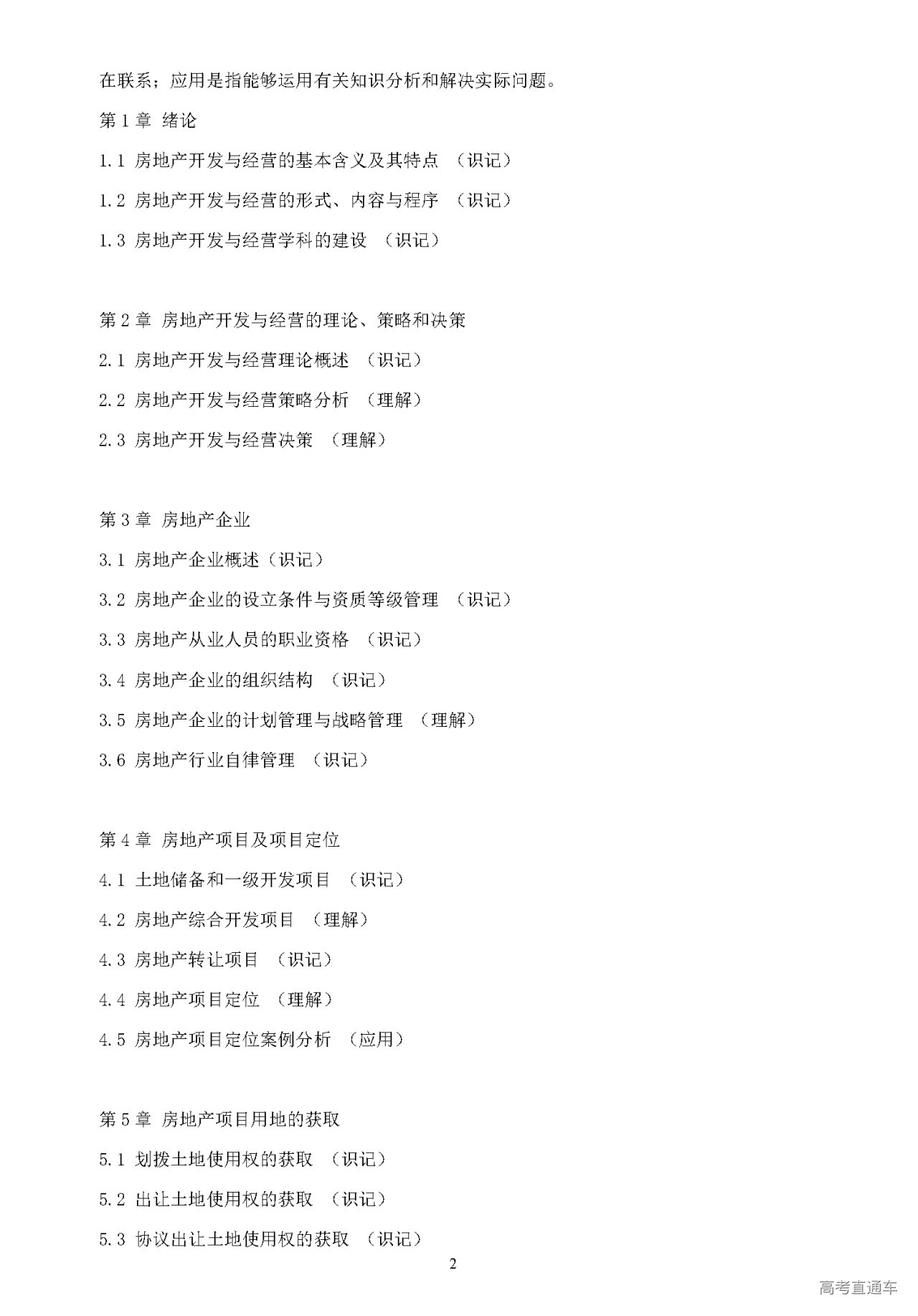 在联系；应用是指能够运用有关知识分析和解决实际问题。

第 1 章 绪论

1.1 房地产开发与经营的基本含义及其特点 （识记）

1.2 房地产开发与经营的形式、内容与程序 （识记）

1.3 房地产开发与经营学科的建设 （识记）

第 2 章 房地产开发与经营的理论、策略和决策

2.1 房地产开发与经营理论概述 （识记）

2.2 房地产开发与经营策略分析 （理解）

2.3 房地产开发与经营决策 （理解）

第 3 章 房地产企业

3.1 房地产企业概述（识记）

3.2 房地产企业的设立条件与资质等级管理 （识记）

3.3 房地产从业人员的职业资格 （识记）

3.4 房地产企业的组织结构 （识记）

3.5 房地产企业的计划管理与战略管理 （理解）

3.6 房地产行业自律管理 （识记）

第 4 章 房地产项目及项目定位

4.1 土地储备和一级开发项目 （识记）

4.2 房地产综合开发项目 （理解）

4.3 房地产转让项目 （识记）

4.4 房地产项目定位 （理解）

4.5 房地产项目定位案例分析 （应用）

第 5 章 房地产项目用地的获取

5.1 划拨土地使用权的获取 （识记）

5.2 出让土地使用权的获取 （识记）

5.3 协议出让土地使用权的获取 （识记）

2

高考直通车